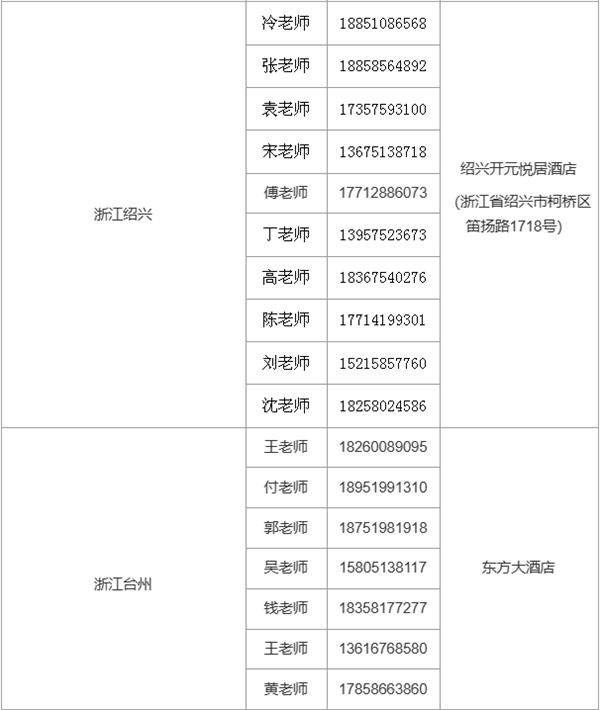 | | | | |
|---|---|---|---|
| 浙江绍兴 | 冷老师 | 18851086568 | 绍兴开元悦居酒店 (浙江省绍兴市柯桥区笛扬路1718号) |
| | 张老师 | 18858564892 | |
| | 袁老师 | 17357593100 | |
| | 宋老师 | 13675138718 | |
| | 傅老师 | 17712886073 | |
| | 丁老师 | 13957523673 | |
| | 高老师 | 18367540276 | |
| | 陈老师 | 17714199301 | |
| | 刘老师 | 15215857760 | |
| | 沈老师 | 18258024586 | |
| 浙江台州 | 王老师 | 18260089095 | 东方大酒店 |
| | 付老师 | 18951991310 | |
| | 郭老师 | 18751981918 | |
| | 吴老师 | 15805138117 | |
| | 钱老师 | 18358177277 | |
| | 王老师 | 13616768580 | |
| | 黄老师 | 17858663860 | |